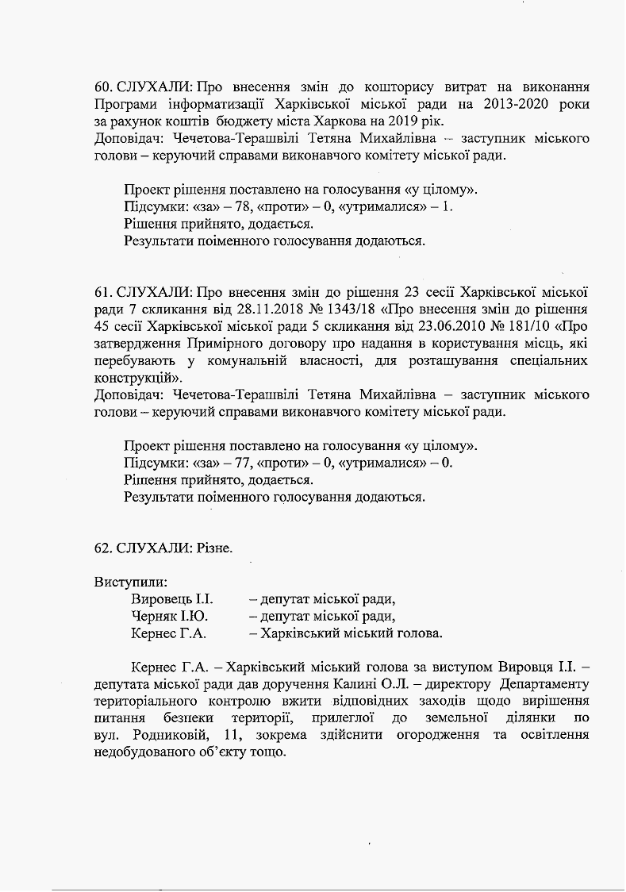 60. СЛУХАЛИ: Про внесення змін до кошторису витрат на виконання Програми інформатизації Харківської міської ради на 2013-2020 роки за рахунок коштів бюджету міста Харкова на 2019 рік.
Доповідач: Чечетова-Терашвілі Тетяна Михайлівна – заступник міського голови – керуючий справами виконавчого комітету міської ради.

Проект рішення поставлено на голосування «у цілому».
Підсумки: «за» – 78, «проти» – 0, «утрималися» – 1.
Рішення прийнято, додається.
Результати поіменного голосування додаються.

61. СЛУХАЛИ: Про внесення змін до рішення 23 сесії Харківської міської ради 7 скликання від 28.11.2018 № 1343/18 «Про внесення змін до рішення 45 сесії Харківської міської ради 5 скликання від 23.06.2010 № 181/10 «Про затвердження Примірного договору про надання в користування місць, які перебувають у комунальній власності, для розташування спеціальних конструкцій».
Доповідач: Чечетова-Терашвілі Тетяна Михайлівна – заступник міського голови – керуючий справами виконавчого комітету міської ради.

Проект рішення поставлено на голосування «у цілому».
Підсумки: «за» – 77, «проти» – 0, «утрималися» – 0.
Рішення прийнято, додається.
Результати поіменного голосування додаються.

62. СЛУХАЛИ: Різне.

Виступили:
Вировець І.І. – депутат міської ради,
Черняк І.Ю. – депутат міської ради,
Кернес Г.А. – Харківський міський голова.

Кернес Г.А. – Харківський міський голова за виступом Вировця І.І. – депутата міської ради дав доручення Калині О.Л. – директору Департаменту територіального контролю вжити відповідних заходів щодо вирішення питання безпеки території, прилеглої до земельної ділянки по вул. Родниковій, 11, зокрема здійснити огородження та освітлення недобудованого об'єкту тощо.